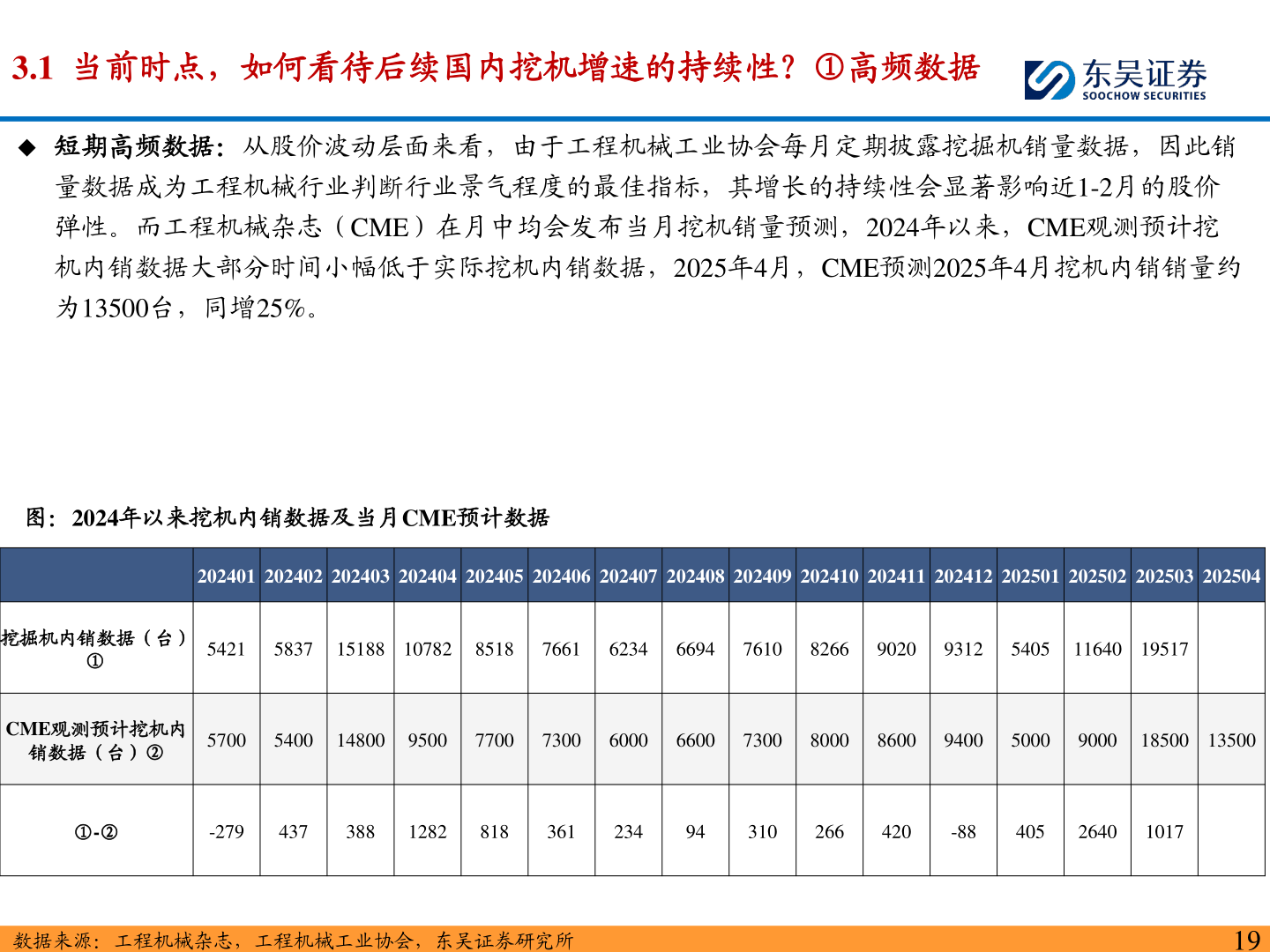 3.1 当前时点，如何看待后续国内挖机增速的持续性？①高频数据

东吴证券
SOOCHOW SECURITIES

◆ 短期高频数据：从股价波动层面来看，由于工程机械工业协会每月定期披露挖掘机销量数据，因此销量数据成为工程机械行业判断行业景气程度的最佳指标，其增长的持续性会显著影响近1-2月的股价弹性。而工程机械杂志（CME）在月中均会发布当月挖机销量预测，2024年以来，CME观测预计挖机内销数据大部分时间小幅低于实际挖机内销数据，2025年4月，CME预测2025年4月挖机内销销量约为13500台，同增25%。

图：2024年以来挖机内销数据及当月CME预计数据

| | 202401 | 202402 | 202403 | 202404 | 202405 | 202406 | 202407 | 202408 | 202409 | 202410 | 202411 | 202412 | 202501 | 202502 | 202503 | 202504 |
|---|---|---|---|---|---|---|---|---|---|---|---|---|---|---|---|---|
| 挖掘机内销数据（台）① | 5421 | 5837 | 15188 | 10782 | 8518 | 7661 | 6234 | 6694 | 7610 | 8266 | 9020 | 9312 | 5405 | 11640 | 19517 | |
| CME观测预计挖机内销数据（台）② | 5700 | 5400 | 14800 | 9500 | 7700 | 7300 | 6000 | 6600 | 7300 | 8000 | 8600 | 9400 | 5000 | 9000 | 18500 | 13500 |
| ①-② | -279 | 437 | 388 | 1282 | 818 | 361 | 234 | 94 | 310 | 266 | 420 | -88 | 405 | 2640 | 1017 | |

数据来源：工程机械杂志，工程机械工业协会，东吴证券研究所

19